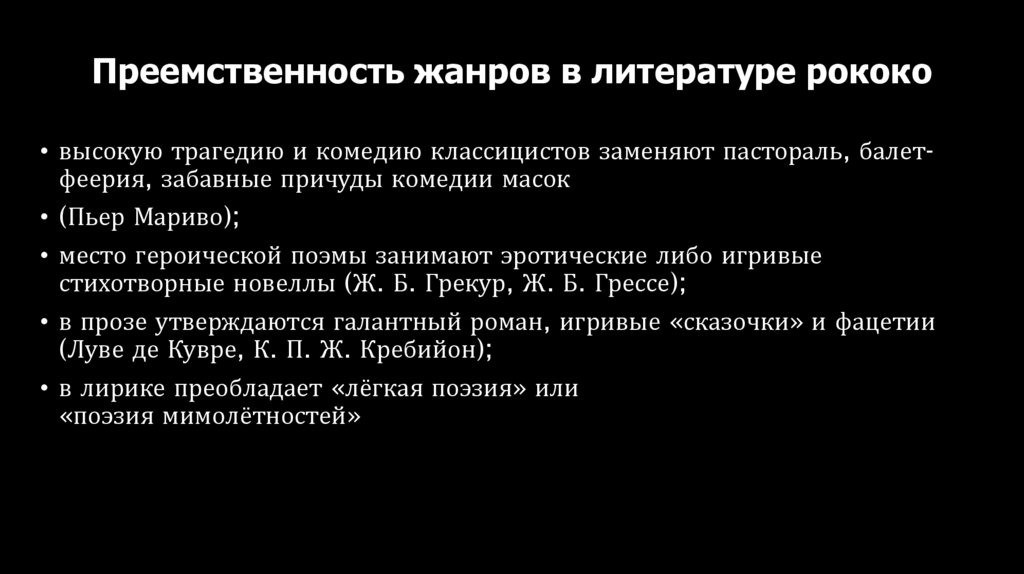 Преемственность жанров в литературе рококо

• высокую трагедию и комедию классицистов заменяют пастораль, балет-феерия, забавные причуды комедии масок

• (Пьер Мариво);

• место героической поэмы занимают эротические либо игривые стихотворные новеллы (Ж. Б. Грекур, Ж. Б. Грессе);

• в прозе утверждаются галантный роман, игривые «сказочки» и фацетии (Луве де Кувре, К. П. Ж. Кребийон);

• в лирике преобладает «лёгкая поэзия» или «поэзия мимолётностей»